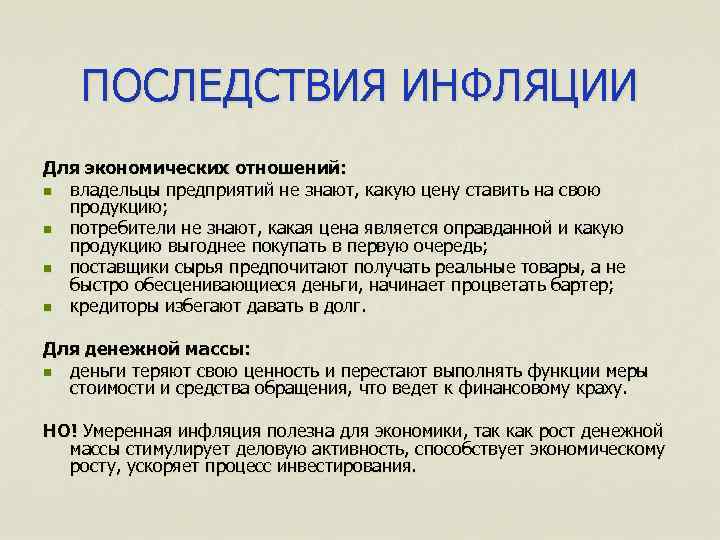 ПОСЛЕДСТВИЯ ИНФЛЯЦИИ

Для экономических отношений:
- владельцы предприятий не знают, какую цену ставить на свою продукцию;
- потребители не знают, какая цена является оправданной и какую продукцию выгоднее покупать в первую очередь;
- поставщики сырья предпочитают получать реальные товары, а не быстро обесценивающиеся деньги, начинает процветать бартер;
- кредиторы избегают давать в долг.

Для денежной массы:
- деньги теряют свою ценность и перестают выполнять функции меры стоимости и средства обращения, что ведет к финансовому краху.

НО! Умеренная инфляция полезна для экономики, так как рост денежной массы стимулирует деловую активность, способствует экономическому росту, ускоряет процесс инвестирования.